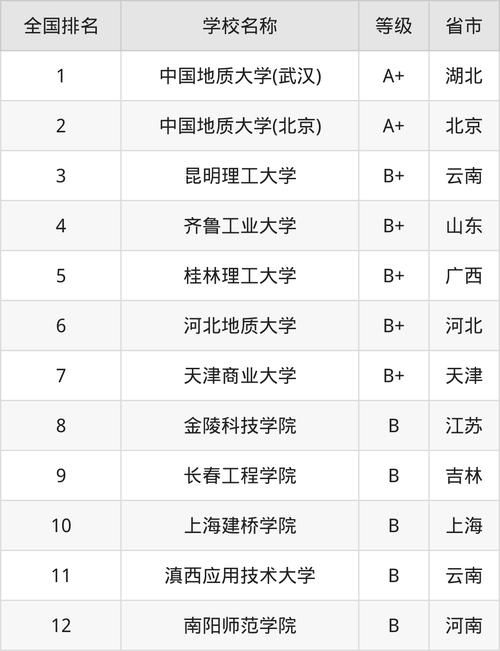 | 全国排名 | 学校名称 | 等级 | 省市 |
|---|---|---|---|
| 1 | 中国地质大学(武汉) | A+ | 湖北 |
| 2 | 中国地质大学(北京) | A+ | 北京 |
| 3 | 昆明理工大学 | B+ | 云南 |
| 4 | 齐鲁工业大学 | B+ | 山东 |
| 5 | 桂林理工大学 | B+ | 广西 |
| 6 | 河北地质大学 | B+ | 河北 |
| 7 | 天津商业大学 | B+ | 天津 |
| 8 | 金陵科技学院 | B | 江苏 |
| 9 | 长春工程学院 | B | 吉林 |
| 10 | 上海建桥学院 | B | 上海 |
| 11 | 滇西应用技术大学 | B | 云南 |
| 12 | 南阳师范学院 | B | 河南 |